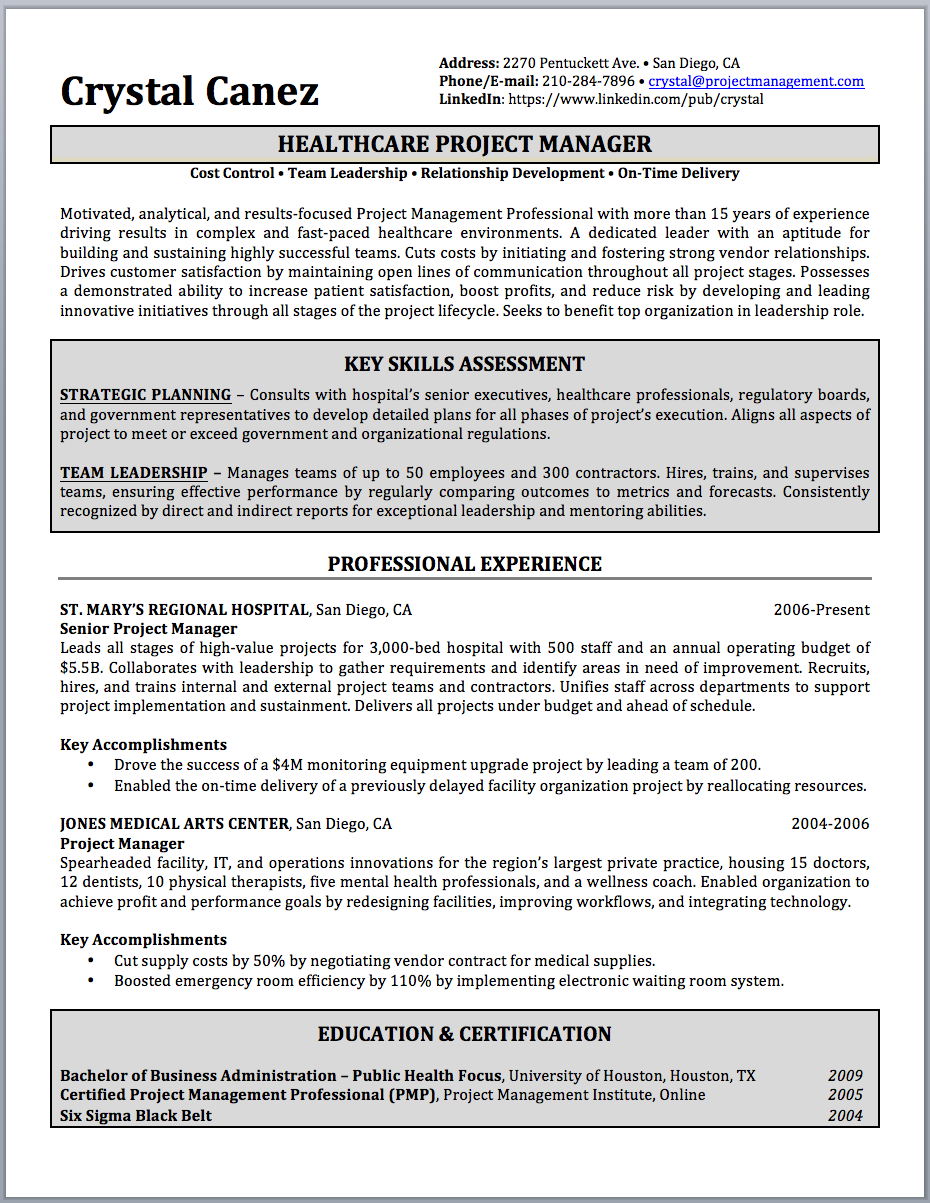 Crystal Canez

Address: 2270 Pentuckett Ave. • San Diego, CA
Phone/E-mail: 210-284-7896 • crystal@projectmanagement.com
LinkedIn: https://www.linkedin.com/pub/crystal

HEALTHCARE PROJECT MANAGER

Cost Control • Team Leadership • Relationship Development • On-Time Delivery

Motivated, analytical, and results-focused Project Management Professional with more than 15 years of experience driving results in complex and fast-paced healthcare environments. A dedicated leader with an aptitude for building and sustaining highly successful teams. Cuts costs by initiating and fostering strong vendor relationships. Drives customer satisfaction by maintaining open lines of communication throughout all project stages. Possesses a demonstrated ability to increase patient satisfaction, boost profits, and reduce risk by developing and leading innovative initiatives through all stages of the project lifecycle. Seeks to benefit top organization in leadership role.

KEY SKILLS ASSESSMENT

STRATEGIC PLANNING – Consults with hospital's senior executives, healthcare professionals, regulatory boards, and government representatives to develop detailed plans for all phases of project's execution. Aligns all aspects of project to meet or exceed government and organizational regulations.

TEAM LEADERSHIP – Manages teams of up to 50 employees and 300 contractors. Hires, trains, and supervises teams, ensuring effective performance by regularly comparing outcomes to metrics and forecasts. Consistently recognized by direct and indirect reports for exceptional leadership and mentoring abilities.

PROFESSIONAL EXPERIENCE

ST. MARY'S REGIONAL HOSPITAL, San Diego, CA 2006-Present
Senior Project Manager
Leads all stages of high-value projects for 3,000-bed hospital with 500 staff and an annual operating budget of $5.5B. Collaborates with leadership to gather requirements and identify areas in need of improvement. Recruits, hires, and trains internal and external project teams and contractors. Unifies staff across departments to support project implementation and sustainment. Delivers all projects under budget and ahead of schedule.

Key Accomplishments
• Drove the success of a $4M monitoring equipment upgrade project by leading a team of 200.
• Enabled the on-time delivery of a previously delayed facility organization project by reallocating resources.

JONES MEDICAL ARTS CENTER, San Diego, CA 2004-2006
Project Manager
Spearheaded facility, IT, and operations innovations for the region's largest private practice, housing 15 doctors, 12 dentists, 10 physical therapists, five mental health professionals, and a wellness coach. Enabled organization to achieve profit and performance goals by redesigning facilities, improving workflows, and integrating technology.

Key Accomplishments
• Cut supply costs by 50% by negotiating vendor contract for medical supplies.
• Boosted emergency room efficiency by 110% by implementing electronic waiting room system.

EDUCATION & CERTIFICATION

Bachelor of Business Administration – Public Health Focus, University of Houston, Houston, TX 2009
Certified Project Management Professional (PMP), Project Management Institute, Online 2005
Six Sigma Black Belt 2004